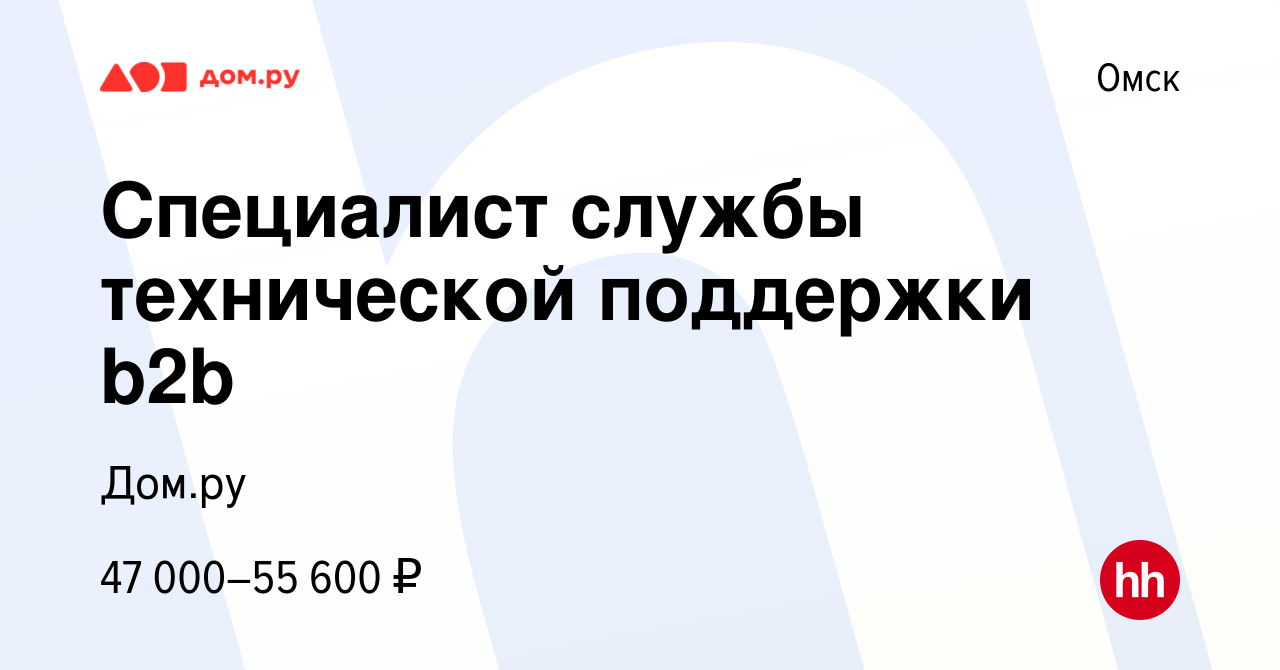 дом.ру

Омск

Специалист службы технической поддержки b2b

Дом.ру

47 000–55 600 ₽

hh